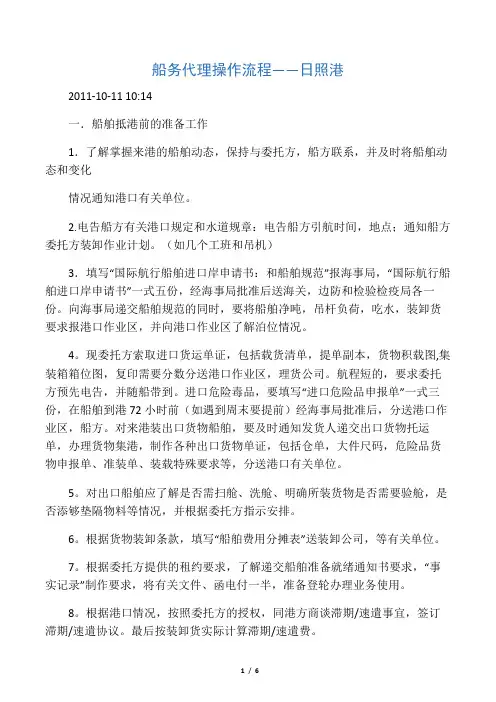 船务代理操作流程——日照港

2011-10-11 10:14

一．船舶抵港前的准备工作

1．了解掌握来港的船舶动态，保持与委托方，船方联系，并及时将船舶动态和变化

情况通知港口有关单位。

2.电告船方有关港口规定和水道规章：电告船方引航时间，地点；通知船方委托方装卸作业计划。（如几个工班和吊机）

3．填写“国际航行船舶进口岸申请书：和船舶规范”报海事局，“国际航行船舶进口岸申请书”一式五份，经海事局批准后送海关，边防和检验检疫局各一份。向海事局递交船舶规范的同时，要将船舶净吨，吊杆负荷，吃水，装卸货要求报港口作业区，并向港口作业区了解泊位情况。

4。现委托方索取进口货运单证，包括载货清单，提单副本，货物积载图,集装箱箱位图，复印需要分数分送港口作业区，理货公司。航程短的，要求委托方预先电告，并随船带到。进口危险毒品，要填写“进口危险品申报单”一式三份，在船舶到港 72 小时前（如遇到周末要提前）经海事局批准后，分送港口作业区，船方。对来港装出口货物船舶，要及时通知发货人递交出口货物托运单，办理货物集港，制作各种出口货物单证，包括仓单，大件尺码，危险品货物申报单、准装单、装载特殊要求等，分送港口有关单位。

5。对出口船舶应了解是否需扫舱、洗舱、明确所装货物是否需要验舱，是否添够垫隔物料等情况，并根据委托方指示安排。

6。根据货物装卸条款，填写“船舶费用分摊表”送装卸公司，等有关单位。

7。根据委托方提供的租约要求，了解递交船舶准备就绪通知书要求，“事实记录”制作要求，将有关文件、函电付一半，准备登轮办理业务使用。

8。根据港口情况，按照委托方的授权，同港方商谈滞期/速遣事宜，签订滞期/速遣协议。最后按装卸货实际计算滞期/速遣费。

1 / 6